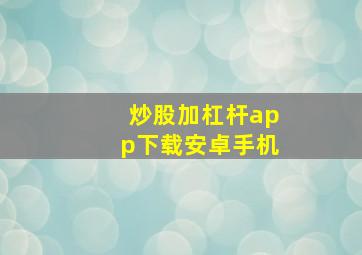 炒股加杠杆app下载安卓手机